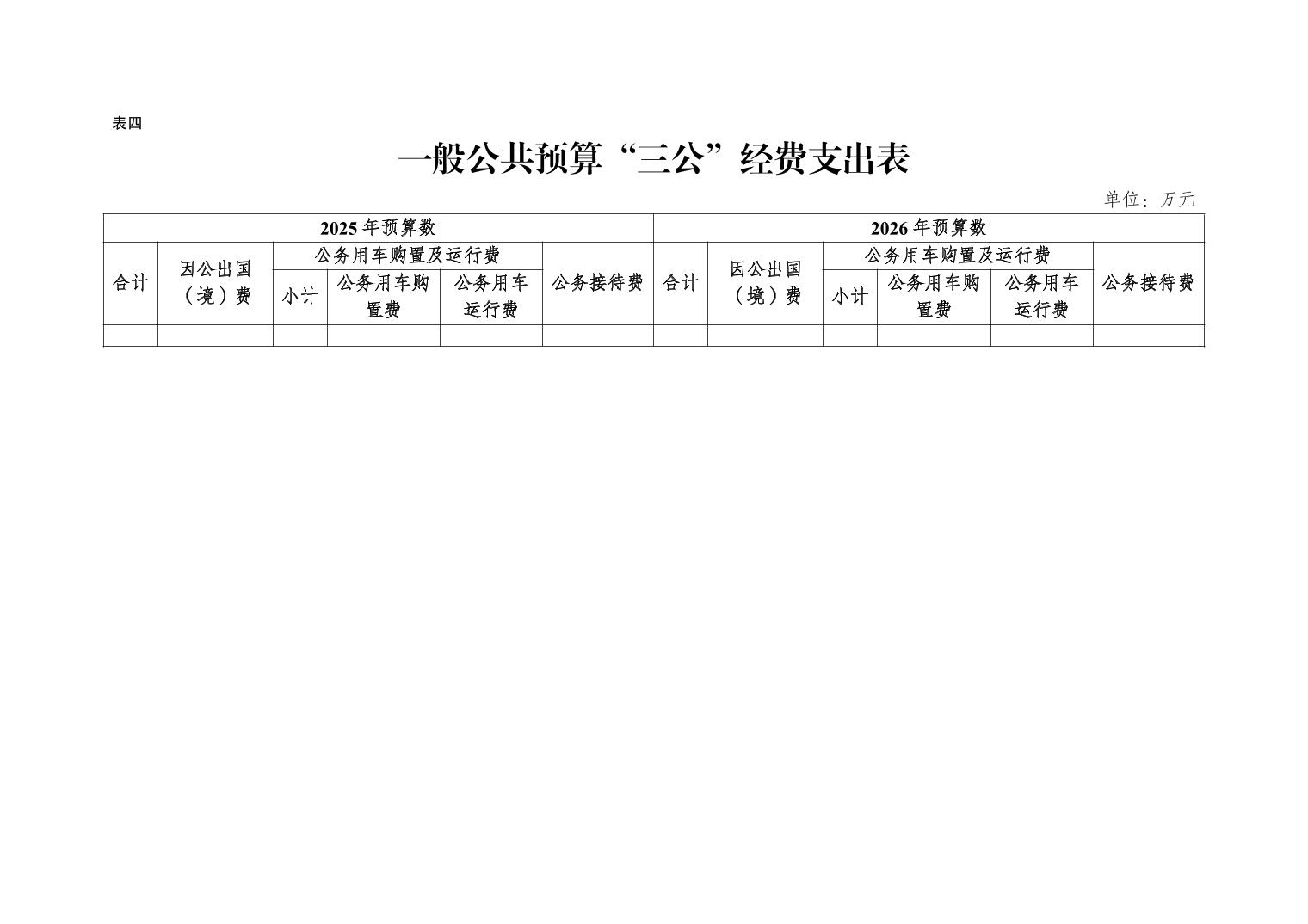 表四

一般公共预算“三公”经费支出表

单位：万元

| 2025年预算数 | | | | | | 2026年预算数 | | | | | |
|---|---|---|---|---|---|---|---|---|---|---|---|
| 合计 | 因公出国（境）费 | 公务用车购置及运行费 | | | 公务接待费 | 合计 | 因公出国（境）费 | 公务用车购置及运行费 | | | 公务接待费 |
| | | 小计 | 公务用车购置费 | 公务用车运行费 | | | | 小计 | 公务用车购置费 | 公务用车运行费 | |
| | | | | | | | | | | | |